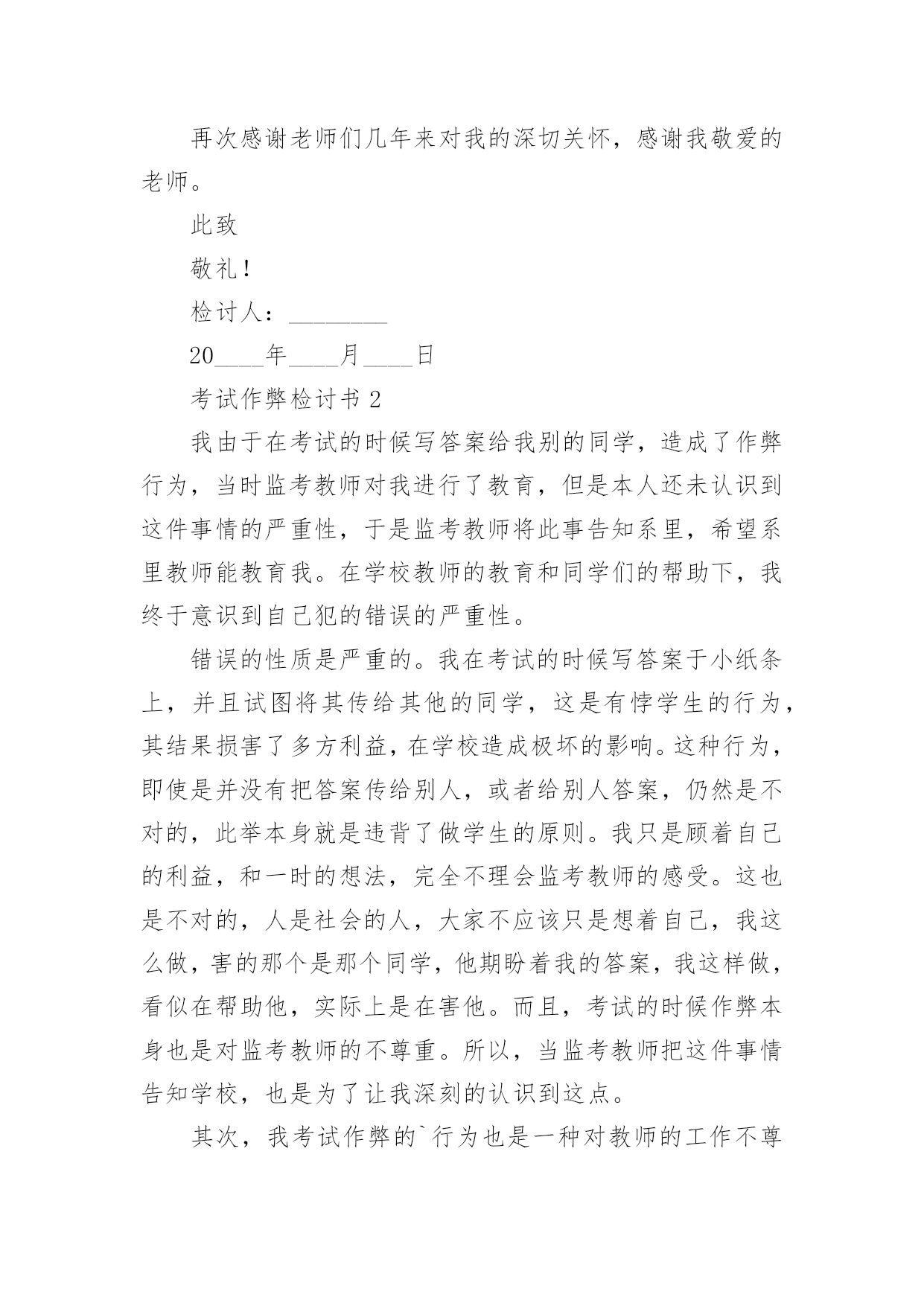 再次感谢老师们几年来对我的深切关怀，感谢我敬爱的老师。

此致

敬礼！

检讨人：________

20____年____月____日

考试作弊检讨书 2

我由于在考试的时候写答案给我别的同学，造成了作弊行为，当时监考教师对我进行了教育，但是本人还未认识到这件事情的严重性，于是监考教师将此事告知系里，希望系里教师能教育我。在学校教师的教育和同学们的帮助下，我终于意识到自己犯的错误的严重性。

错误的性质是严重的。我在考试的时候写答案于小纸条上，并且试图将其传给其他的同学，这是有悖学生的行为，其结果损害了多方利益，在学校造成极坏的影响。这种行为，即使是并没有把答案传给别人，或者给别人答案，仍然是不对的，此举本身就是违背了做学生的原则。我只是顾着自己的利益，和一时的想法，完全不理会监考教师的感受。这也是不对的，人是社会的人，大家不应该只是想着自己，我这么做，害的那个是那个同学，他期盼着我的答案，我这样做，看似在帮助他，实际上是在害他。而且，考试的时候作弊本身也是对监考教师的不尊重。所以，当监考教师把这件事情告知学校，也是为了让我深刻的认识到这点。

其次，我考试作弊的`行为也是一种对教师的工作不尊